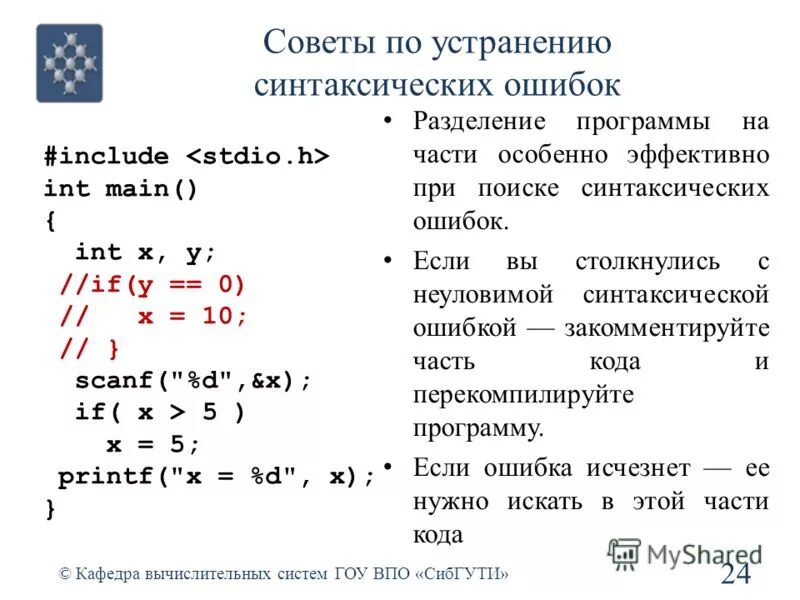 Советы по устранению синтаксических ошибок

#include <stdio.h>
int main()
{
  int x, y;
 //if(y == 0)
 //   x = 10;
 // }
  scanf("%d",&x);
  if( x > 5 )
    x = 5;
 printf("x = %d", x);
}

• Разделение программы на части особенно эффективно при поиске синтаксических ошибок.

• Если вы столкнулись с неуловимой синтаксической ошибкой — закомментируйте часть кода и перекомпилируйте программу.

• Если ошибка исчезнет — ее нужно искать в этой части кода

© Кафедра вычислительных систем ГОУ ВПО «СибГУТИ»

MyShared

24